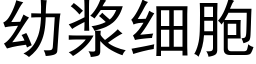 幼浆细胞